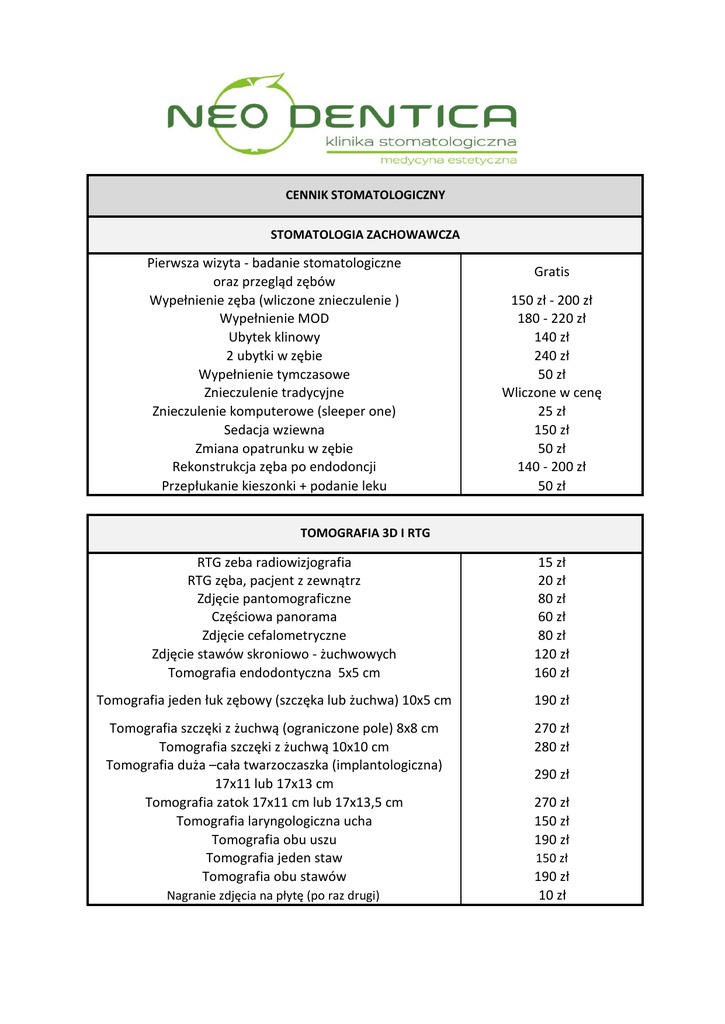 NEO DENTICA
klinika stomatologiczna
medycyna estetyczna

| CENNIK STOMATOLOGICZNY | |
|---|---|
| STOMATOLOGIA ZACHOWAWCZA | |
| Pierwsza wizyta - badanie stomatologiczne oraz przegląd zębów | Gratis |
| Wypełnienie zęba (wliczone znieczulenie ) | 150 zł - 200 zł |
| Wypełnienie MOD | 180 - 220 zł |
| Ubytek klinowy | 140 zł |
| 2 ubytki w zębie | 240 zł |
| Wypełnienie tymczasowe | 50 zł |
| Znieczulenie tradycyjne | Wliczone w cenę |
| Znieczulenie komputerowe (sleeper one) | 25 zł |
| Sedacja wziewna | 150 zł |
| Zmiana opatrunku w zębie | 50 zł |
| Rekonstrukcja zęba po endodoncji | 140 - 200 zł |
| Przepłukanie kieszonki + podanie leku | 50 zł |

| TOMOGRAFIA 3D I RTG | |
|---|---|
| RTG zeba radiowizjografia | 15 zł |
| RTG zęba, pacjent z zewnątrz | 20 zł |
| Zdjęcie pantomograficzne | 80 zł |
| Częściowa panorama | 60 zł |
| Zdjęcie cefalometryczne | 80 zł |
| Zdjęcie stawów skroniowo - żuchwowych | 120 zł |
| Tomografia endodontyczna 5x5 cm | 160 zł |
| Tomografia jeden łuk zębowy (szczęka lub żuchwa) 10x5 cm | 190 zł |
| Tomografia szczęki z żuchwą (ograniczone pole) 8x8 cm | 270 zł |
| Tomografia szczęki z żuchwą 10x10 cm | 280 zł |
| Tomografia duża –cała twarzoczaszka (implantologiczna) 17x11 lub 17x13 cm | 290 zł |
| Tomografia zatok 17x11 cm lub 17x13,5 cm | 270 zł |
| Tomografia laryngologiczna ucha | 150 zł |
| Tomografia obu uszu | 190 zł |
| Tomografia jeden staw | 150 zł |
| Tomografia obu stawów | 190 zł |
| Nagranie zdjęcia na płytę (po raz drugi) | 10 zł |